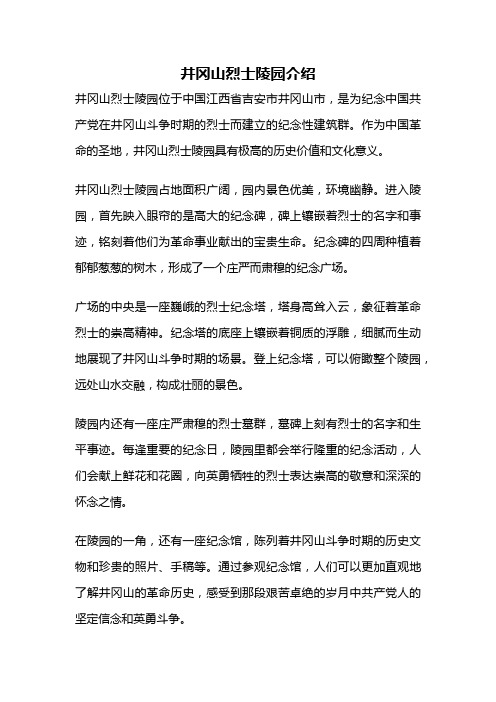 井冈山烈士陵园介绍

井冈山烈士陵园位于中国江西省吉安市井冈山市，是为纪念中国共产党在井冈山斗争时期的烈士而建立的纪念性建筑群。作为中国革命的圣地，井冈山烈士陵园具有极高的历史价值和文化意义。

井冈山烈士陵园占地面积广阔，园内景色优美，环境幽静。进入陵园，首先映入眼帘的是高大的纪念碑，碑上镶嵌着烈士的名字和事迹，铭刻着他们为革命事业献出的宝贵生命。纪念碑的四周种植着郁郁葱葱的树木，形成了一个庄严而肃穆的纪念广场。

广场的中央是一座巍峨的烈士纪念塔，塔身高耸入云，象征着革命烈士的崇高精神。纪念塔的底座上镶嵌着铜质的浮雕，细腻而生动地展现了井冈山斗争时期的场景。登上纪念塔，可以俯瞰整个陵园，远处山水交融，构成壮丽的景色。

陵园内还有一座庄严肃穆的烈士墓群，墓碑上刻有烈士的名字和生平事迹。每逢重要的纪念日，陵园里都会举行隆重的纪念活动，人们会献上鲜花和花圈，向英勇牺牲的烈士表达崇高的敬意和深深的怀念之情。

在陵园的一角，还有一座纪念馆，陈列着井冈山斗争时期的历史文物和珍贵的照片、手稿等。通过参观纪念馆，人们可以更加直观地了解井冈山的革命历史，感受到那段艰苦卓绝的岁月中共产党人的坚定信念和英勇斗争。